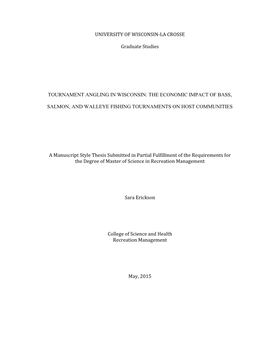 UNIVERSITY OF WISCONSIN-LA CROSSE

Graduate Studies

TOURNAMENT ANGLING IN WISCONSIN: THE ECONOMIC IMPACT OF BASS, SALMON, AND WALLEYE FISHING TOURNAMENTS ON HOST COMMUNITIES

A Manuscript Style Thesis Submitted in Partial Fulfillment of the Requirements for the Degree of Master of Science in Recreation Management

Sara Erickson

College of Science and Health
Recreation Management

May, 2015